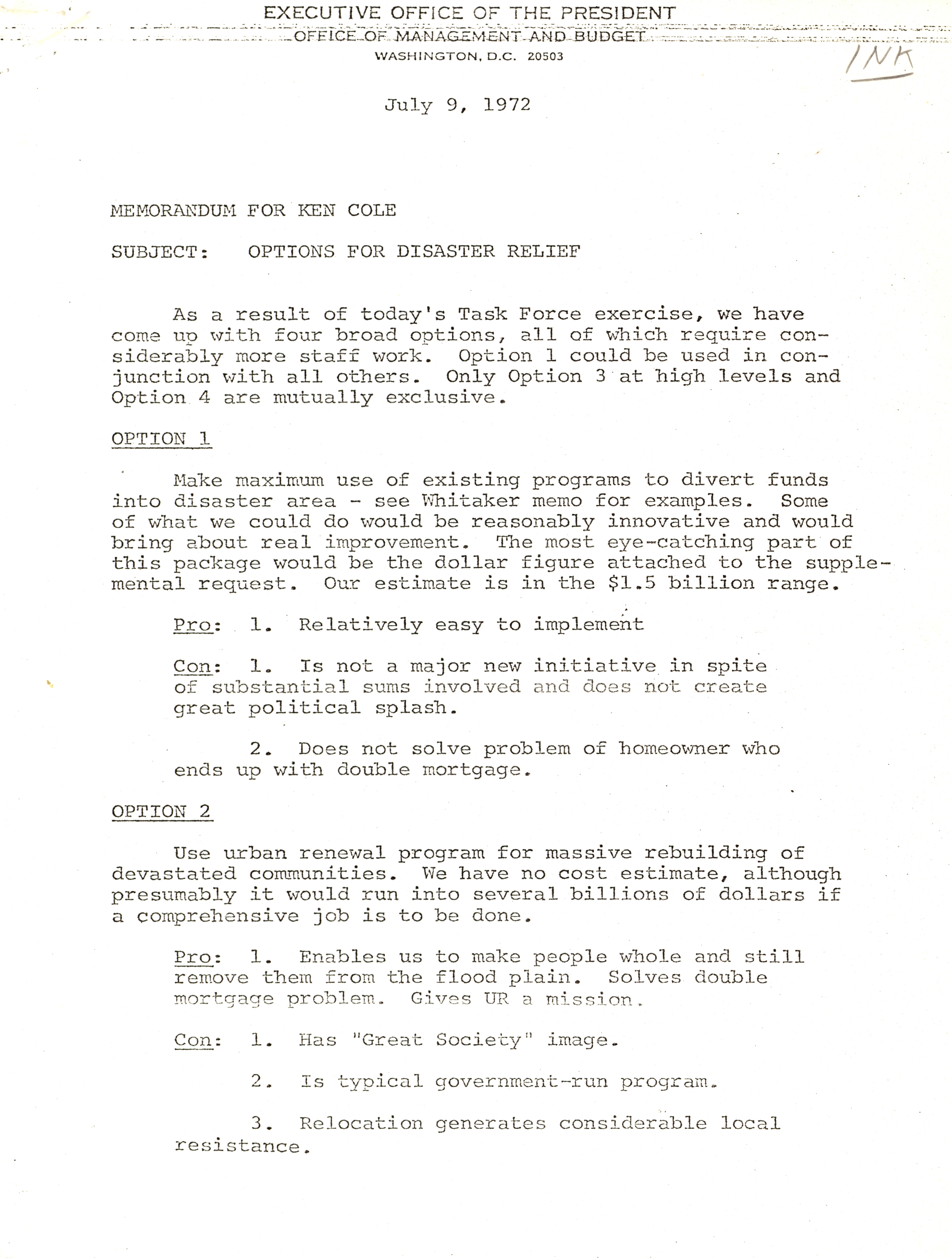 EXECUTIVE OFFICE OF THE PRESIDENT
OFFICE OF MANAGEMENT AND BUDGET
WASHINGTON, D.C. 20503

INK

July 9, 1972

MEMORANDUM FOR KEN COLE

SUBJECT: OPTIONS FOR DISASTER RELIEF

As a result of today's Task Force exercise, we have come up with four broad options, all of which require considerably more staff work. Option 1 could be used in conjunction with all others. Only Option 3 at high levels and Option 4 are mutually exclusive.

OPTION 1

Make maximum use of existing programs to divert funds into disaster area - see Whitaker memo for examples. Some of what we could do would be reasonably innovative and would bring about real improvement. The most eye-catching part of this package would be the dollar figure attached to the supplemental request. Our estimate is in the $1.5 billion range.

Pro: 1. Relatively easy to implement

Con: 1. Is not a major new initiative in spite of substantial sums involved and does not create great political splash.

2. Does not solve problem of homeowner who ends up with double mortgage.

OPTION 2

Use urban renewal program for massive rebuilding of devastated communities. We have no cost estimate, although presumably it would run into several billions of dollars if a comprehensive job is to be done.

Pro: 1. Enables us to make people whole and still remove them from the flood plain. Solves double mortgage problem. Gives UR a mission.

Con: 1. Has "Great Society" image.

2. Is typical government-run program.

3. Relocation generates considerable local resistance.